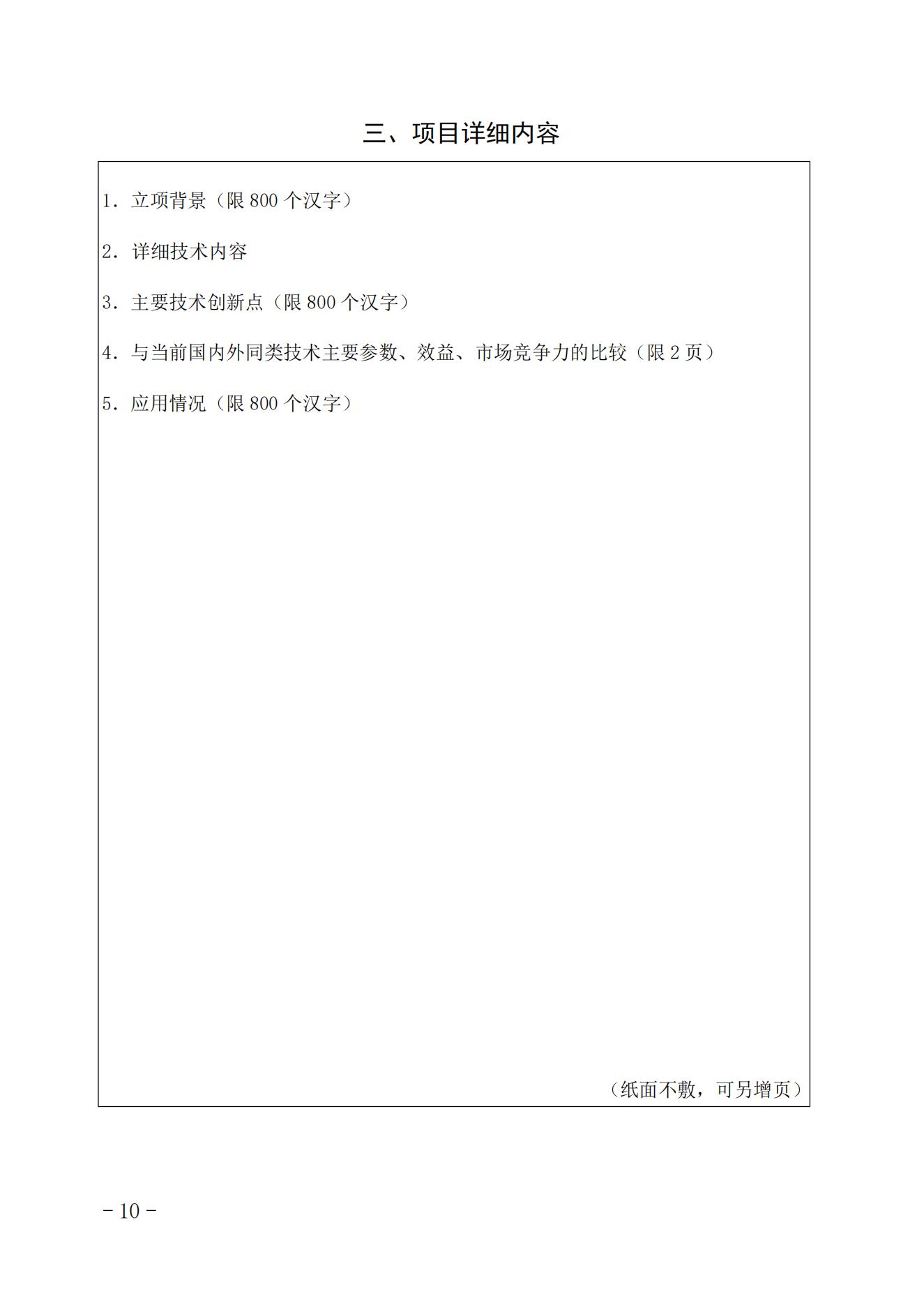 三、项目详细内容

1．立项背景（限 800 个汉字）

2．详细技术内容

3．主要技术创新点（限 800 个汉字）

4．与当前国内外同类技术主要参数、效益、市场竞争力的比较（限 2 页）

5．应用情况（限 800 个汉字）

（纸面不敷，可另增页）

－10－